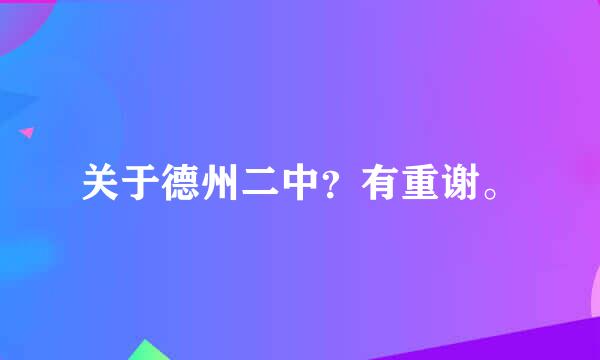 关于德州二中？有重谢。